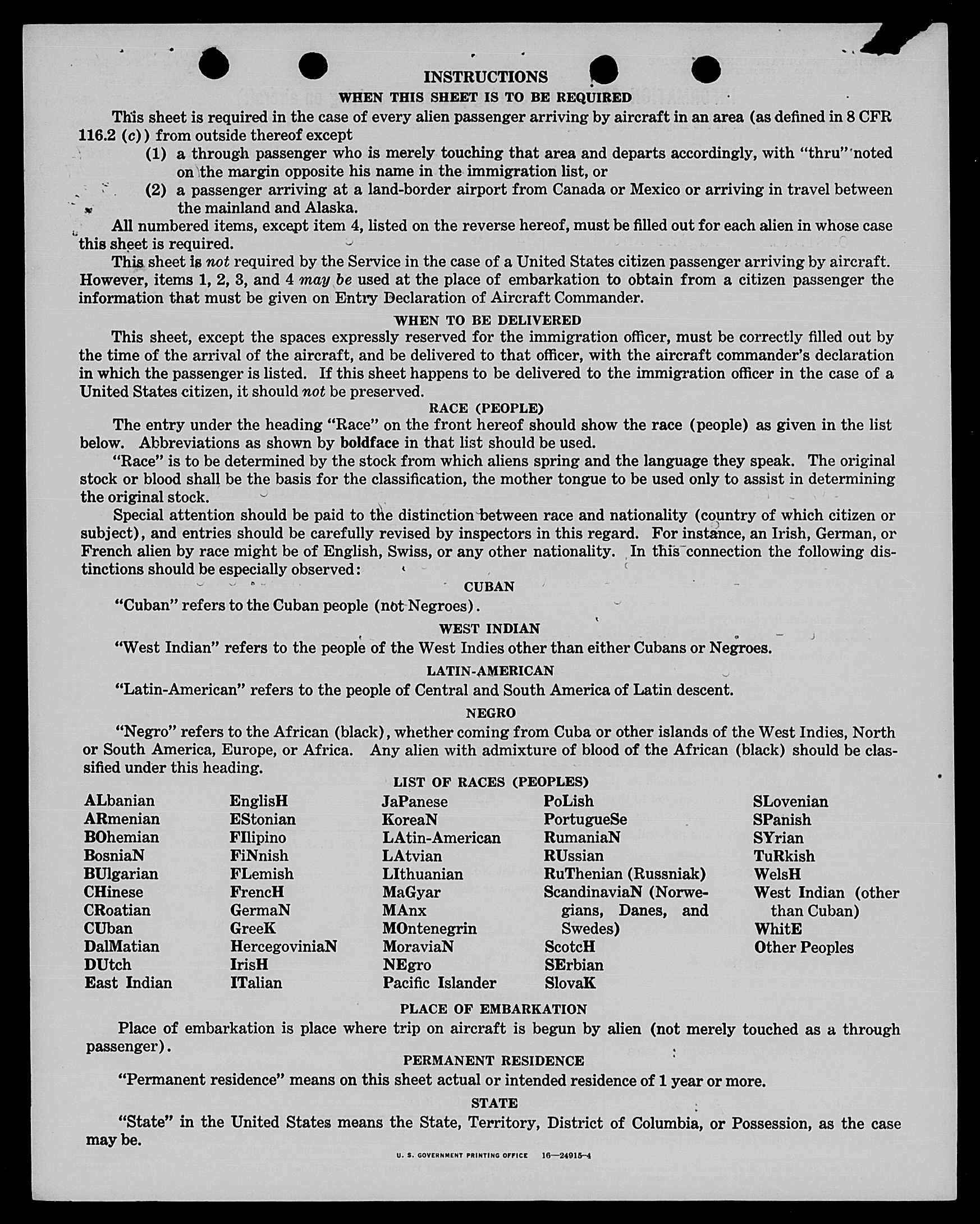 INSTRUCTIONS

WHEN THIS SHEET IS TO BE REQUIRED

This sheet is required in the case of every alien passenger arriving by aircraft in an area (as defined in 8 CFR 116.2 (c)) from outside thereof except

(1) a through passenger who is merely touching that area and departs accordingly, with "thru" noted on the margin opposite his name in the immigration list, or

(2) a passenger arriving at a land-border airport from Canada or Mexico or arriving in travel between the mainland and Alaska.

All numbered items, except item 4, listed on the reverse hereof, must be filled out for each alien in whose case this sheet is required.

This sheet is not required by the Service in the case of a United States citizen passenger arriving by aircraft. However, items 1, 2, 3, and 4 may be used at the place of embarkation to obtain from a citizen passenger the information that must be given on Entry Declaration of Aircraft Commander.

WHEN TO BE DELIVERED

This sheet, except the spaces expressly reserved for the immigration officer, must be correctly filled out by the time of the arrival of the aircraft, and be delivered to that officer, with the aircraft commander's declaration in which the passenger is listed. If this sheet happens to be delivered to the immigration officer in the case of a United States citizen, it should not be preserved.

RACE (PEOPLE)

The entry under the heading "Race" on the front hereof should show the race (people) as given in the list below. Abbreviations as shown by boldface in that list should be used.

"Race" is to be determined by the stock from which aliens spring and the language they speak. The original stock or blood shall be the basis for the classification, the mother tongue to be used only to assist in determining the original stock.

Special attention should be paid to the distinction between race and nationality (country of which citizen or subject), and entries should be carefully revised by inspectors in this regard. For instance, an Irish, German, or French alien by race might be of English, Swiss, or any other nationality. In this connection the following distinctions should be especially observed:

CUBAN

"Cuban" refers to the Cuban people (not Negroes).

WEST INDIAN

"West Indian" refers to the people of the West Indies other than either Cubans or Negroes.

LATIN-AMERICAN

"Latin-American" refers to the people of Central and South America of Latin descent.

NEGRO

"Negro" refers to the African (black), whether coming from Cuba or other islands of the West Indies, North or South America, Europe, or Africa. Any alien with admixture of blood of the African (black) should be classified under this heading.

LIST OF RACES (PEOPLES)

ALbanian
ARmenian
BOhemian
BosniaN
BUlgarian
CHinese
CRoatian
CUban
DalMatian
DUtch
East Indian

EnglisH
EStonian
FIlipino
FiNnish
FLemish
FrencH
GermaN
GreeK
HercegoviniaN
IrisH
ITalian

JaPanese
KoreaN
LAtin-American
LAtvian
LIthuanian
MaGyar
MAnx
MOntenegrin
MoraviaN
NEgro
Pacific Islander

PoLish
PortugueSe
RumaniaN
RUssian
RuThenian (Russniak)
ScandinaviaN (Norwegians, Danes, and Swedes)
ScotcH
SErbian
SlovaK

SLovenian
SPanish
SYrian
TuRkish
WelsH
West Indian (other than Cuban)
WhitE
Other Peoples

PLACE OF EMBARKATION

Place of embarkation is place where trip on aircraft is begun by alien (not merely touched as a through passenger).

PERMANENT RESIDENCE

"Permanent residence" means on this sheet actual or intended residence of 1 year or more.

STATE

"State" in the United States means the State, Territory, District of Columbia, or Possession, as the case may be.

U. S. GOVERNMENT PRINTING OFFICE 16—24915-4